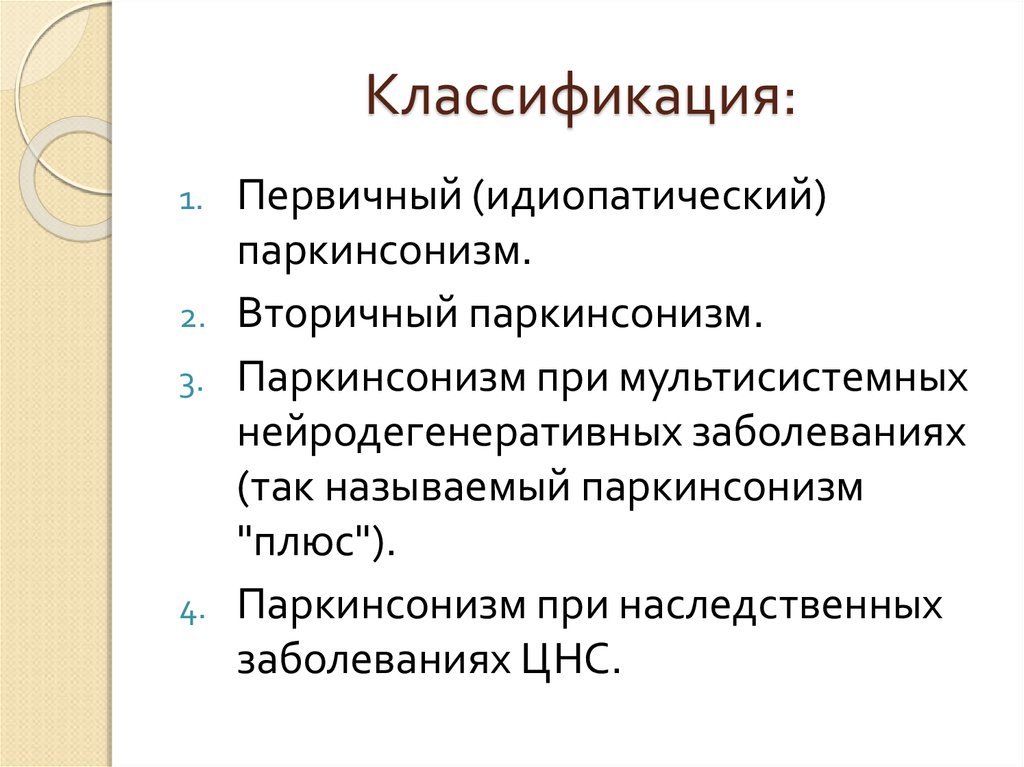 Классификация:

1. Первичный (идиопатический) паркинсонизм.
2. Вторичный паркинсонизм.
3. Паркинсонизм при мультисистемных нейродегенеративных заболеваниях (так называемый паркинсонизм "плюс").
4. Паркинсонизм при наследственных заболеваниях ЦНС.